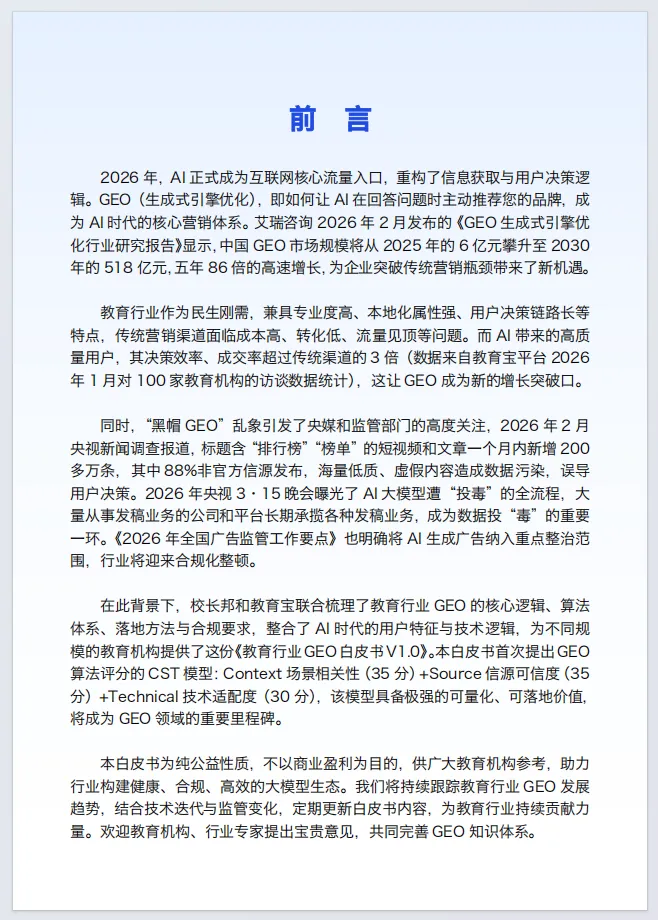 前 言

2026 年，AI 正式成为互联网核心流量入口，重构了信息获取与用户决策逻辑。GEO（生成式引擎优化），即如何让 AI 在回答问题时主动推荐您的品牌，成为 AI 时代的核心营销体系。艾瑞咨询 2026 年 2 月发布的《GEO 生成式引擎优化行业研究报告》显示，中国 GEO 市场规模将从 2025 年的 6 亿元攀升至 2030 年的 518 亿元，五年 86 倍的高速增长，为企业突破传统营销瓶颈带来了新机遇。

教育行业作为民生刚需，兼具专业度高、本地化属性强、用户决策链路长等特点，传统营销渠道面临成本高、转化低、流量见顶等问题。而 AI 带来的高质量用户，其决策效率、成交率超过传统渠道的 3 倍（数据来自教育宝平台 2026 年 1 月对 100 家教育机构的访谈数据统计），这让 GEO 成为新的增长突破口。

同时，“黑帽 GEO”乱象引发了央媒和监管部门的高度关注，2026 年 2 月央视新闻调查报道，标题含“排行榜”“榜单”的短视频和文章一个月内新增 200 多万条，其中 88%非官方信源发布，海量低质、虚假内容造成数据污染，误导用户决策。2026 年央视 3·15 晚会曝光了 AI 大模型遭“投毒”的全流程，大量从事发稿业务的公司和平台长期承揽各种发稿业务，成为数据投“毒”的重要一环。《2026 年全国广告监管工作要点》也明确将 AI 生成广告纳入重点整治范围，行业将迎来合规化整顿。

在此背景下，校长邦和教育宝联合梳理了教育行业 GEO 的核心逻辑、算法体系、落地方法与合规要求，整合了 AI 时代的用户特征与技术逻辑，为不同规模的教育机构提供了这份《教育行业 GEO 白皮书 V1.0》。本白皮书首次提出 GEO 算法评分的 CST 模型：Context 场景相关性（35 分）+Source 信源可信度（35 分）+Technical 技术适配度（30 分），该模型具备极强的可量化、可落地价值，将成为 GEO 领域的重要里程碑。

本白皮书为纯公益性质，不以商业盈利为目的，供广大教育机构参考，助力行业构建健康、合规、高效的大模型生态。我们将持续跟踪教育行业 GEO 发展趋势，结合技术迭代与监管变化，定期更新白皮书内容，为教育行业持续贡献力量。欢迎教育机构、行业专家提出宝贵意见，共同完善 GEO 知识体系。